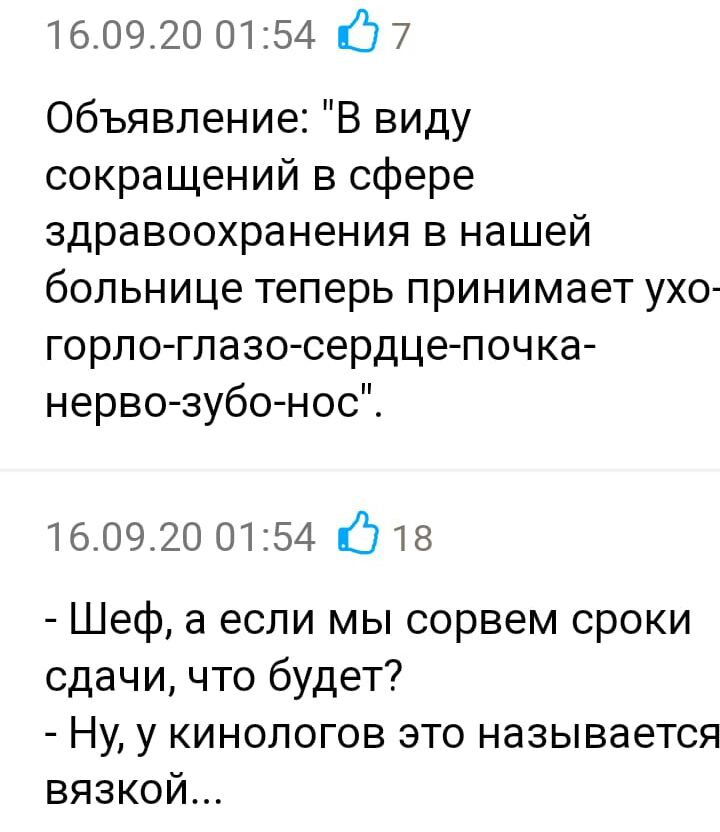 16.09.20 01:54 7

Объявление: "В виду сокращений в сфере здравоохранения в нашей больнице теперь принимает ухо-горло-глазо-сердце-почка-нерво-зубо-нос".

16.09.20 01:54 18

- Шеф, а если мы сорвем сроки сдачи, что будет?
- Ну, у кинологов это называется вязкой...